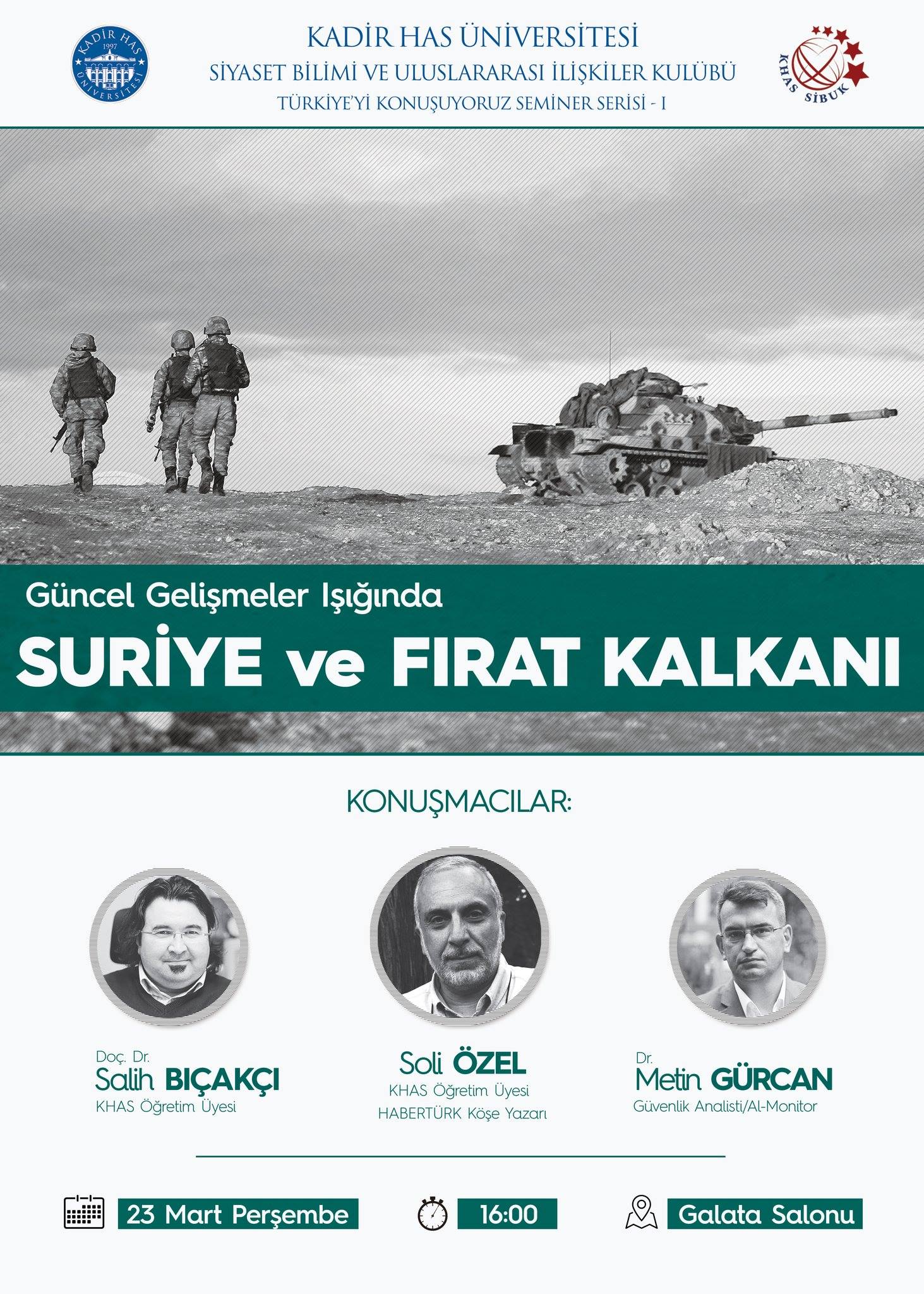 KADİR HAS 1997 ÜNİVERSİTESİ

KADİR HAS ÜNİVERSİTESİ
SİYASET BİLİMİ VE ULUSLARARASI İLİŞKİLER KULÜBÜ
TÜRKİYE'Yİ KONUŞUYORUZ SEMİNER SERİSİ - I

KHAS SİBUK

Güncel Gelişmeler Işığında
SURİYE ve FIRAT KALKANI

KONUŞMACILAR:

Doç. Dr.
Salih BIÇAKÇI
KHAS Öğretim Üyesi

Soli ÖZEL
KHAS Öğretim Üyesi
HABERTÜRK Köşe Yazarı

Dr.
Metin GÜRCAN
Güvenlik Analisti/Al-Monitor

23 Mart Perşembe
16:00
Galata Salonu